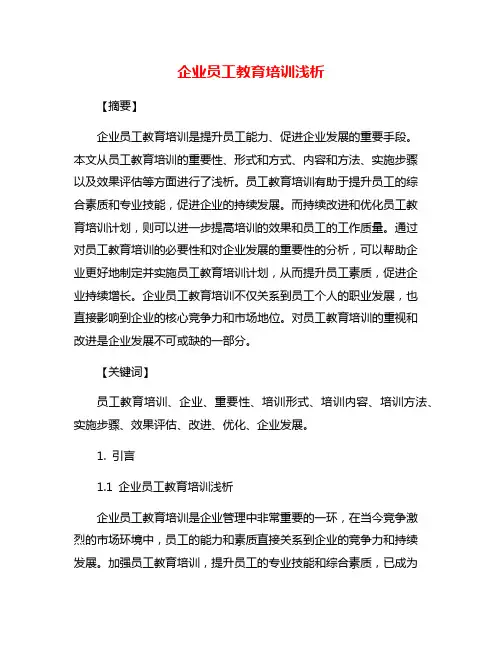 企业员工教育培训浅析

【摘要】

企业员工教育培训是提升员工能力、促进企业发展的重要手段。本文从员工教育培训的重要性、形式和方式、内容和方法、实施步骤以及效果评估等方面进行了浅析。员工教育培训有助于提升员工的综合素质和专业技能，促进企业的持续发展。而持续改进和优化员工教育培训计划，则可以进一步提高培训的效果和员工的工作质量。通过对员工教育培训的必要性和对企业发展的重要性的分析，可以帮助企业更好地制定并实施员工教育培训计划，从而提升员工素质，促进企业持续增长。企业员工教育培训不仅关系到员工个人的职业发展，也直接影响到企业的核心竞争力和市场地位。对员工教育培训的重视和改进是企业发展不可或缺的一部分。

【关键词】

员工教育培训、企业、重要性、培训形式、培训内容、培训方法、实施步骤、效果评估、改进、优化、企业发展。

1. 引言

1.1 企业员工教育培训浅析

企业员工教育培训是企业管理中非常重要的一环，在当今竞争激烈的市场环境中，员工的能力和素质直接关系到企业的竞争力和持续发展。加强员工教育培训，提升员工的专业技能和综合素质，已成为